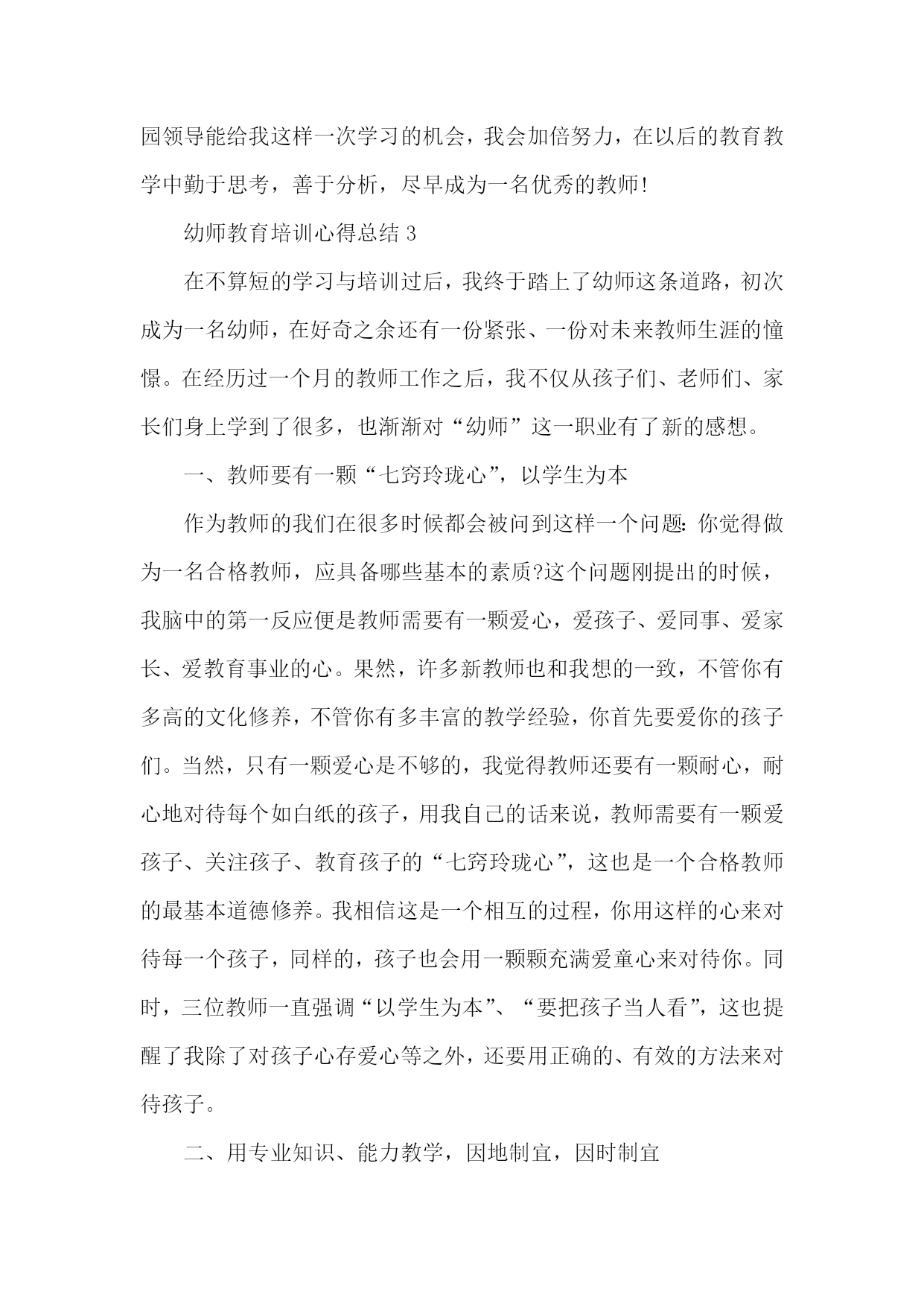 园领导能给我这样一次学习的机会，我会加倍努力，在以后的教育教学中勤于思考，善于分析，尽早成为一名优秀的教师！

幼师教育培训心得总结 3

在不算短的学习与培训过后，我终于踏上了幼师这条道路，初次成为一名幼师，在好奇之余还有一份紧张、一份对未来教师生涯的憧憬。在经历过一个月的教师工作之后，我不仅从孩子们、老师们、家长们身上学到了很多，也渐渐对“幼师”这一职业有了新的感想。

一、教师要有一颗“七窍玲珑心”，以学生为本

作为教师的我们在很多时候都会被问到这样一个问题：你觉得做为一名合格教师，应具备哪些基本的素质?这个问题刚提出的时候，我脑中的第一反应便是教师需要有一颗爱心，爱孩子、爱同事、爱家长、爱教育事业的心。果然，许多新教师也和我想的一致，不管你有多高的文化修养，不管你有多丰富的教学经验，你首先要爱你的孩子们。当然，只有一颗爱心是不够的，我觉得教师还要有一颗耐心，耐心地对待每个如白纸的孩子，用我自己的话来说，教师需要有一颗爱孩子、关注孩子、教育孩子的“七窍玲珑心”，这也是一个合格教师的最基本道德修养。我相信这是一个相互的过程，你用这样的心来对待每一个孩子，同样的，孩子也会用一颗颗充满爱童心来对待你。同时，三位教师一直强调“以学生为本”、“要把孩子当人看”，这也提醒了我除了对孩子心存爱心等之外，还要用正确的、有效的方法来对待孩子。

二、用专业知识、能力教学，因地制宜，因时制宜